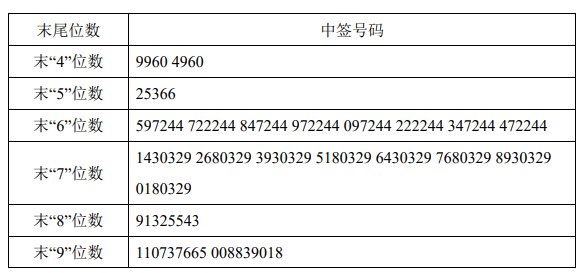 | 末尾位数 | 中签号码 |
|---|---|
| 末“4”位数 | 9960 4960 |
| 末“5”位数 | 25366 |
| 末“6”位数 | 597244 722244 847244 972244 097244 222244 347244 472244 |
| 末“7”位数 | 1430329 2680329 3930329 5180329 6430329 7680329 8930329 0180329 |
| 末“8”位数 | 91325543 |
| 末“9”位数 | 110737665 008839018 |